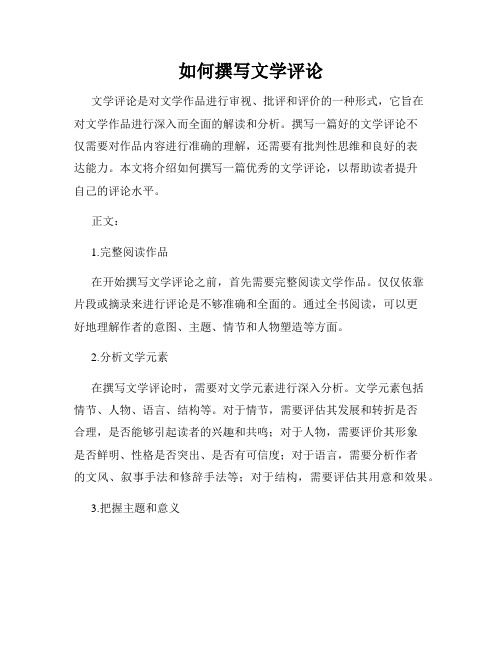 如何撰写文学评论

文学评论是对文学作品进行审视、批评和评价的一种形式，它旨在对文学作品进行深入而全面的解读和分析。撰写一篇好的文学评论不仅需要对作品内容进行准确的理解，还需要有批判性思维和良好的表达能力。本文将介绍如何撰写一篇优秀的文学评论，以帮助读者提升自己的评论水平。

正文：

1.完整阅读作品

在开始撰写文学评论之前，首先需要完整阅读文学作品。仅仅依靠片段或摘录来进行评论是不够准确和全面的。通过全书阅读，可以更好地理解作者的意图、主题、情节和人物塑造等方面。

2.分析文学元素

在撰写文学评论时，需要对文学元素进行深入分析。文学元素包括情节、人物、语言、结构等。对于情节，需要评估其发展和转折是否合理，是否能够引起读者的兴趣和共鸣；对于人物，需要评价其形象是否鲜明、性格是否突出、是否有可信度；对于语言，需要分析作者的文风、叙事手法和修辞手法等；对于结构，需要评估其用意和效果。

3.把握主题和意义